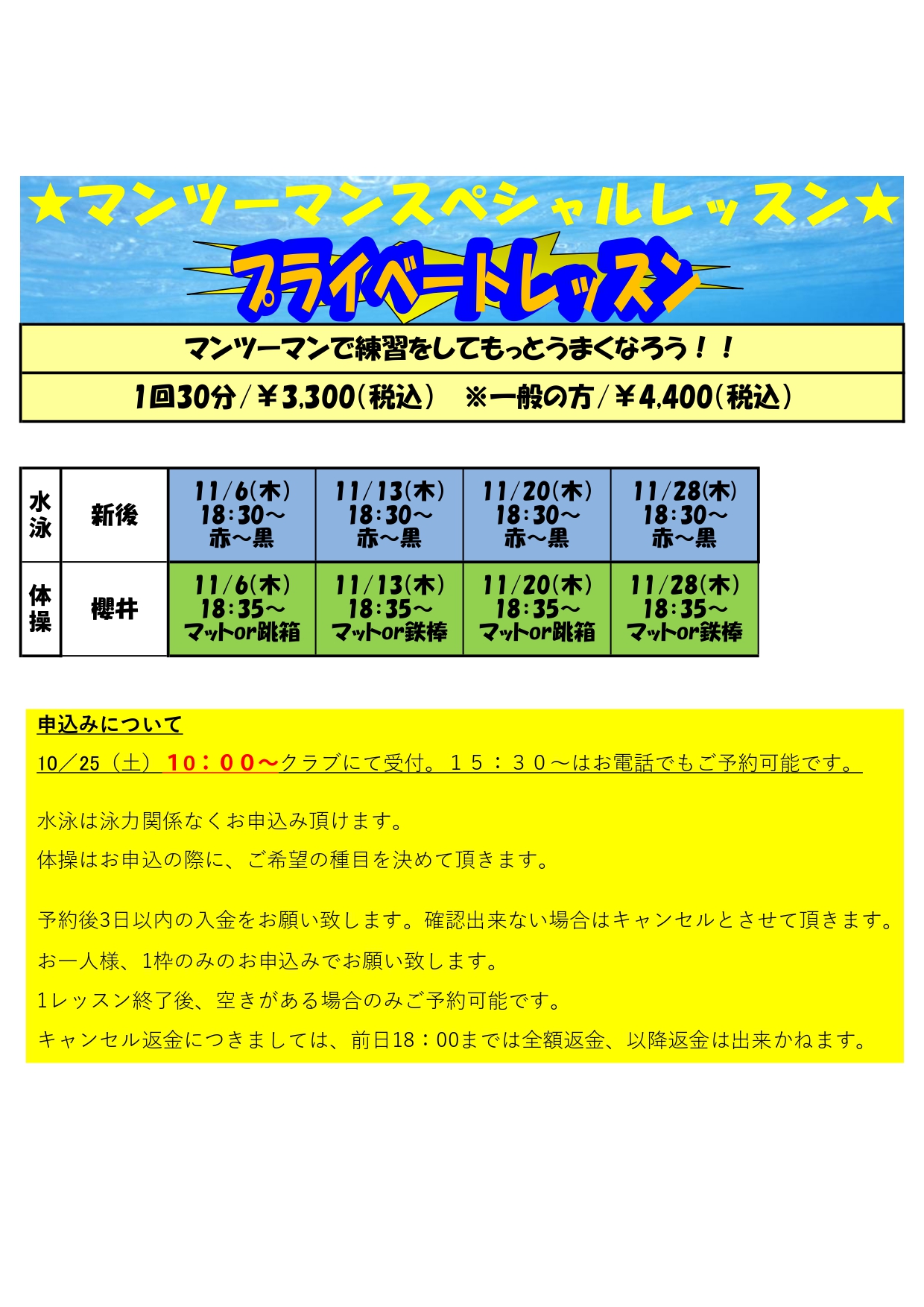 ★マンツーマンスペシャルレッスン★

プライベートレッスン

マンツーマンで練習をしてもっとうまくなろう！！

1回30分/￥3,300(税込)　※一般の方/￥4,400(税込)

| 水泳 | 新後 | 11/6(木) 18:30～ 赤～黒 | 11/13(木) 18:30～ 赤～黒 | 11/20(木) 18:30～ 赤～黒 | 11/28(木) 18:30～ 赤～黒 |
|---|---|---|---|---|---|
| 体操 | 櫻井 | 11/6(木) 18:35～ マットor跳箱 | 11/13(木) 18:35～ マットor鉄棒 | 11/20(木) 18:35～ マットor跳箱 | 11/28(木) 18:35～ マットor鉄棒 |

申込みについて

10／25（土）10：00～クラブにて受付。１５：３０～はお電話でもご予約可能です。

水泳は泳力関係なくお申込み頂けます。

体操はお申込の際に、ご希望の種目を決めて頂きます。

予約後3日以内の入金をお願い致します。確認出来ない場合はキャンセルとさせて頂きます。

お一人様、1枠のみのお申込みでお願い致します。

1レッスン終了後、空きがある場合のみご予約可能です。

キャンセル返金につきましては、前日18：00までは全額返金、以降返金は出来かねます。